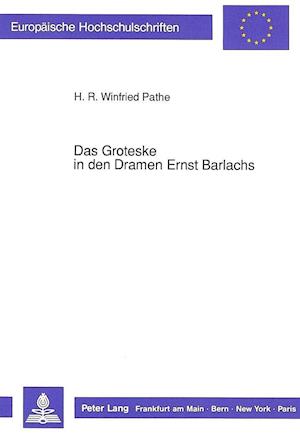 Europäische Hochschulschriften

H. R. Winfried Pathe

Das Groteske
in den Dramen Ernst Barlachs

Peter Lang Frankfurt am Main · Bern · New York · Paris